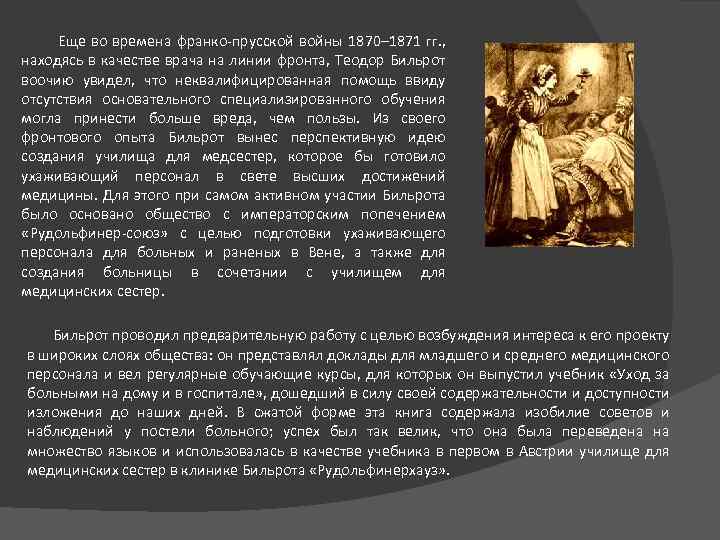 Еще во времена франко-прусской войны 1870–1871 гг., находясь в качестве врача на линии фронта, Теодор Бильрот воочию увидел, что неквалифицированная помощь ввиду отсутствия основательного специализированного обучения могла принести больше вреда, чем пользы. Из своего фронтового опыта Бильрот вынес перспективную идею создания училища для медсестер, которое бы готовило ухаживающий персонал в свете высших достижений медицины. Для этого при самом активном участии Бильрота было основано общество с императорским попечением «Рудольфинер-союз» с целью подготовки ухаживающего персонала для больных и раненых в Вене, а также для создания больницы в сочетании с училищем для медицинских сестер.

Бильрот проводил предварительную работу с целью возбуждения интереса к его проекту в широких слоях общества: он представлял доклады для младшего и среднего медицинского персонала и вел регулярные обучающие курсы, для которых он выпустил учебник «Уход за больными на дому и в госпитале», дошедший в силу своей содержательности и доступности изложения до наших дней. В сжатой форме эта книга содержала изобилие советов и наблюдений у постели больного; успех был так велик, что она была переведена на множество языков и использовалась в качестве учебника в первом в Австрии училище для медицинских сестер в клинике Бильрота «Рудольфинерхауз».